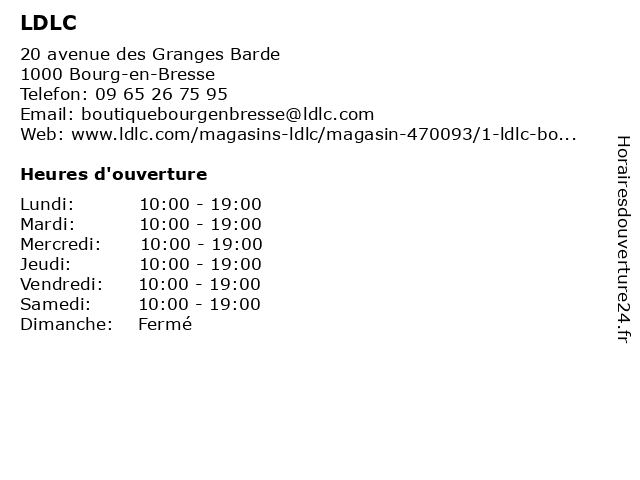 LDLC

20 avenue des Granges Barde
1000 Bourg-en-Bresse
Telefon: 09 65 26 75 95
Email: boutiquebourgenbresse@ldlc.com
Web: www.ldlc.com/magasins-ldlc/magasin-470093/1-ldlc-bo...

Heures d'ouverture

Lundi: 10:00 - 19:00
Mardi: 10:00 - 19:00
Mercredi: 10:00 - 19:00
Jeudi: 10:00 - 19:00
Vendredi: 10:00 - 19:00
Samedi: 10:00 - 19:00
Dimanche: Fermé

Horairesdouverture24.fr